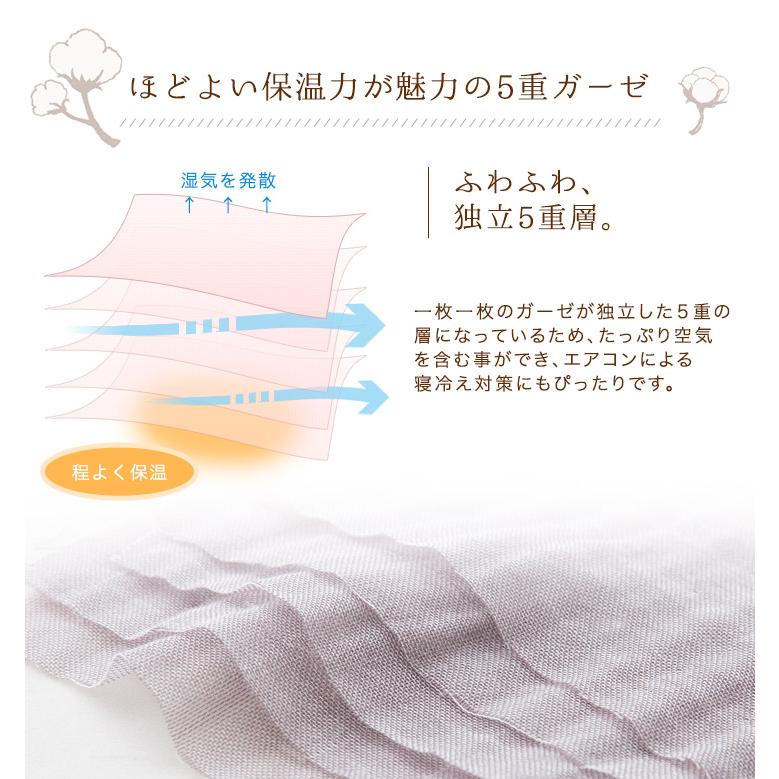 ほどよい保温力が魅力の5重ガーゼ

湿気を発散

ふわふわ、
独立5重層。

一枚一枚のガーゼが独立した5重の層になっているため、たっぷり空気を含む事ができ、エアコンによる寝冷え対策にもぴったりです。

程よく保温